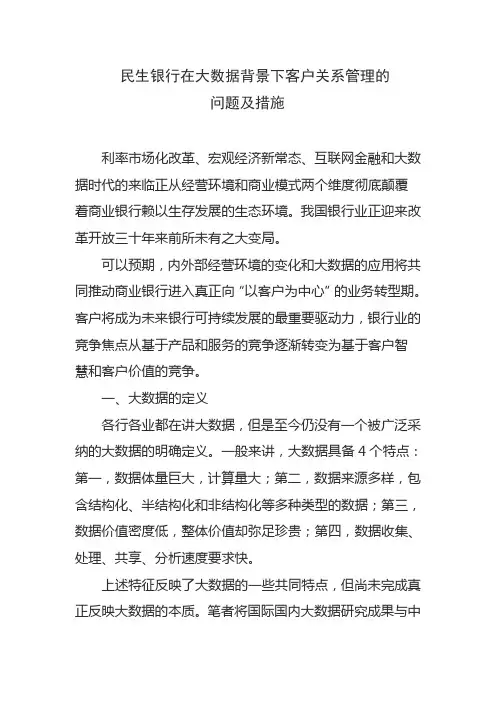 民生银行在大数据背景下客户关系管理的
问题及措施

利率市场化改革、宏观经济新常态、互联网金融和大数据时代的来临正从经营环境和商业模式两个维度彻底颠覆着商业银行赖以生存发展的生态环境。我国银行业正迎来改革开放三十年来前所未有之大变局。

可以预期，内外部经营环境的变化和大数据的应用将共同推动商业银行进入真正向“以客户为中心”的业务转型期。客户将成为未来银行可持续发展的最重要驱动力，银行业的竞争焦点从基于产品和服务的竞争逐渐转变为基于客户智慧和客户价值的竞争。

一、大数据的定义

各行各业都在讲大数据，但是至今仍没有一个被广泛采纳的大数据的明确定义。一般来讲，大数据具备 4 个特点：第一，数据体量巨大，计算量大；第二，数据来源多样，包含结构化、半结构化和非结构化等多种类型的数据；第三，数据价值密度低，整体价值却弥足珍贵；第四，数据收集、处理、共享、分析速度要求快。

上述特征反映了大数据的一些共同特点，但尚未完成真正反映大数据的本质。笔者将国际国内大数据研究成果与中